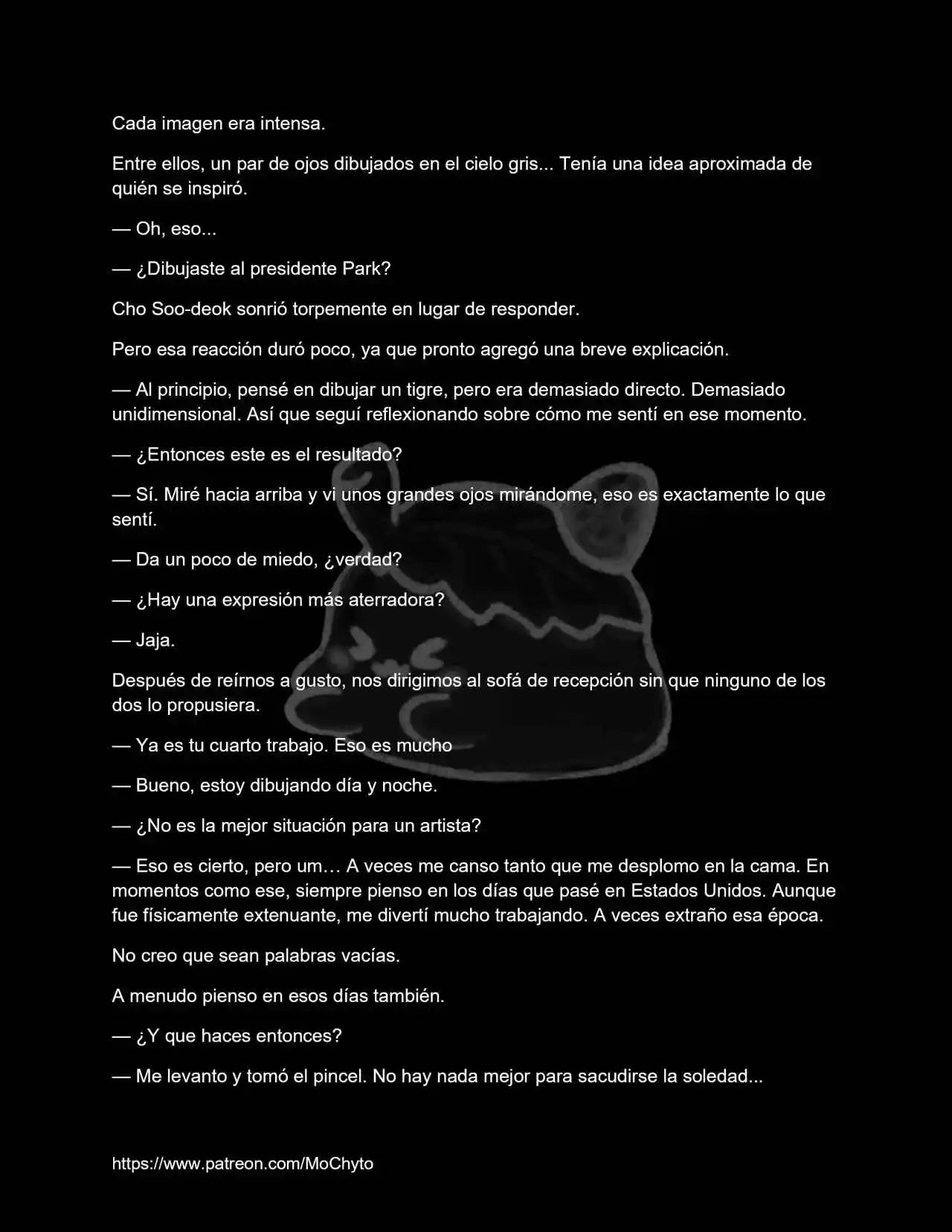 Cada imagen era intensa.

Entre ellos, un par de ojos dibujados en el cielo gris... Tenía una idea aproximada de quién se inspiró.

— Oh, eso...

— ¿Dibujaste al presidente Park?

Cho Soo-deok sonrió torpemente en lugar de responder.

Pero esa reacción duró poco, ya que pronto agregó una breve explicación.

— Al principio, pensé en dibujar un tigre, pero era demasiado directo. Demasiado unidimensional. Así que seguí reflexionando sobre cómo me sentí en ese momento.

— ¿Entonces este es el resultado?

— Sí. Miré hacia arriba y vi unos grandes ojos mirándome, eso es exactamente lo que sentí.

— Da un poco de miedo, ¿verdad?

— ¿Hay una expresión más aterradora?

— Jaja.

Después de reírnos a gusto, nos dirigimos al sofá de recepción sin que ninguno de los dos lo propusiera.

— Ya es tu cuarto trabajo. Eso es mucho

— Bueno, estoy dibujando día y noche.

— ¿No es la mejor situación para un artista?

— Eso es cierto, pero um… A veces me canso tanto que me desplomo en la cama. En momentos como ese, siempre pienso en los días que pasé en Estados Unidos. Aunque fue físicamente extenuante, me divertí mucho trabajando. A veces extraño esa época.

No creo que sean palabras vacías.

A menudo pienso en esos días también.

— ¿Y que haces entonces?

— Me levanto y tomó el pincel. No hay nada mejor para sacudirse la soledad...

https://www.patreon.com/MoChyto